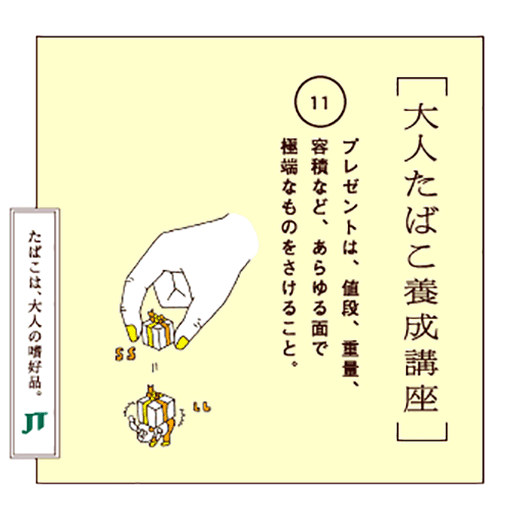 ［大人たばこ養成講座］

11

プレゼントは、値段、重量、容積など、あらゆる面で極端なものをさけること。

たばこは、大人の嗜好品。

JT